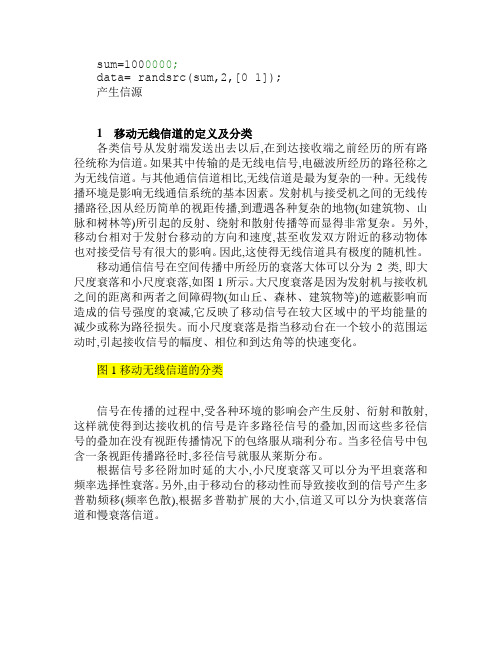 sum=1000000;
data= randsrc(sum,2,[0 1]);
产生信源

1 移动无线信道的定义及分类

各类信号从发射端发送出去以后,在到达接收端之前经历的所有路径统称为信道。如果其中传输的是无线电信号,电磁波所经历的路径称之为无线信道。与其他通信信道相比,无线信道是最为复杂的一种。无线传播环境是影响无线通信系统的基本因素。发射机与接受机之间的无线传播路径,因从经历简单的视距传播,到遭遇各种复杂的地物(如建筑物、山脉和树林等)所引起的反射、绕射和散射传播等而显得非常复杂。另外,移动台相对于发射台移动的方向和速度,甚至收发双方附近的移动物体也对接受信号有很大的影响。因此,这使得无线信道具有极度的随机性。

移动通信信号在空间传播中所经历的衰落大体可以分为 2 类, 即大尺度衰落和小尺度衰落,如图 1 所示。大尺度衰落是因为发射机与接收机之间的距离和两者之间障碍物(如山丘、森林、建筑物等)的遮蔽影响而造成的信号强度的衰减,它反映了移动信号在较大区域中的平均能量的减少或称为路径损失。而小尺度衰落是指当移动台在一个较小的范围运动时,引起接收信号的幅度、相位和到达角等的快速变化。

图 1 移动无线信道的分类

信号在传播的过程中,受各种环境的影响会产生反射、衍射和散射,这样就使得到达接收机的信号是许多路径信号的叠加,因而这些多径信号的叠加在没有视距传播情况下的包络服从瑞利分布。当多径信号中包含一条视距传播路径时,多径信号就服从莱斯分布。

根据信号多径附加时延的大小,小尺度衰落又可以分为平坦衰落和频率选择性衰落。另外,由于移动台的移动性而导致接收到的信号产生多普勒频移(频率色散),根据多普勒扩展的大小,信道又可以分为快衰落信道和慢衰落信道。